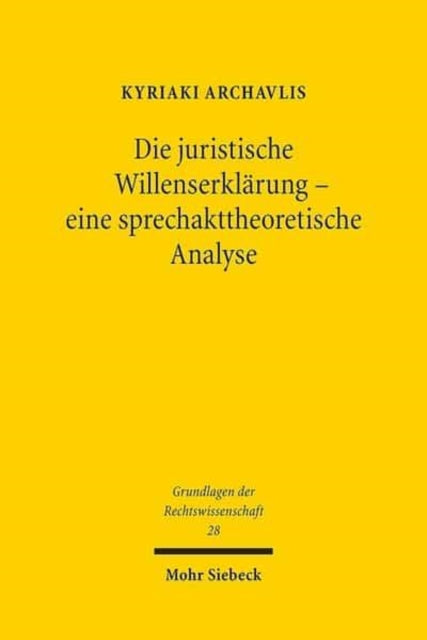 KYRIAKI ARCHAVLIS

Die juristische Willenserklärung – eine sprechakttheoretische Analyse

Grundlagen der Rechtswissenschaft 28

Mohr Siebeck